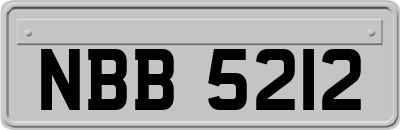 NBB 5212